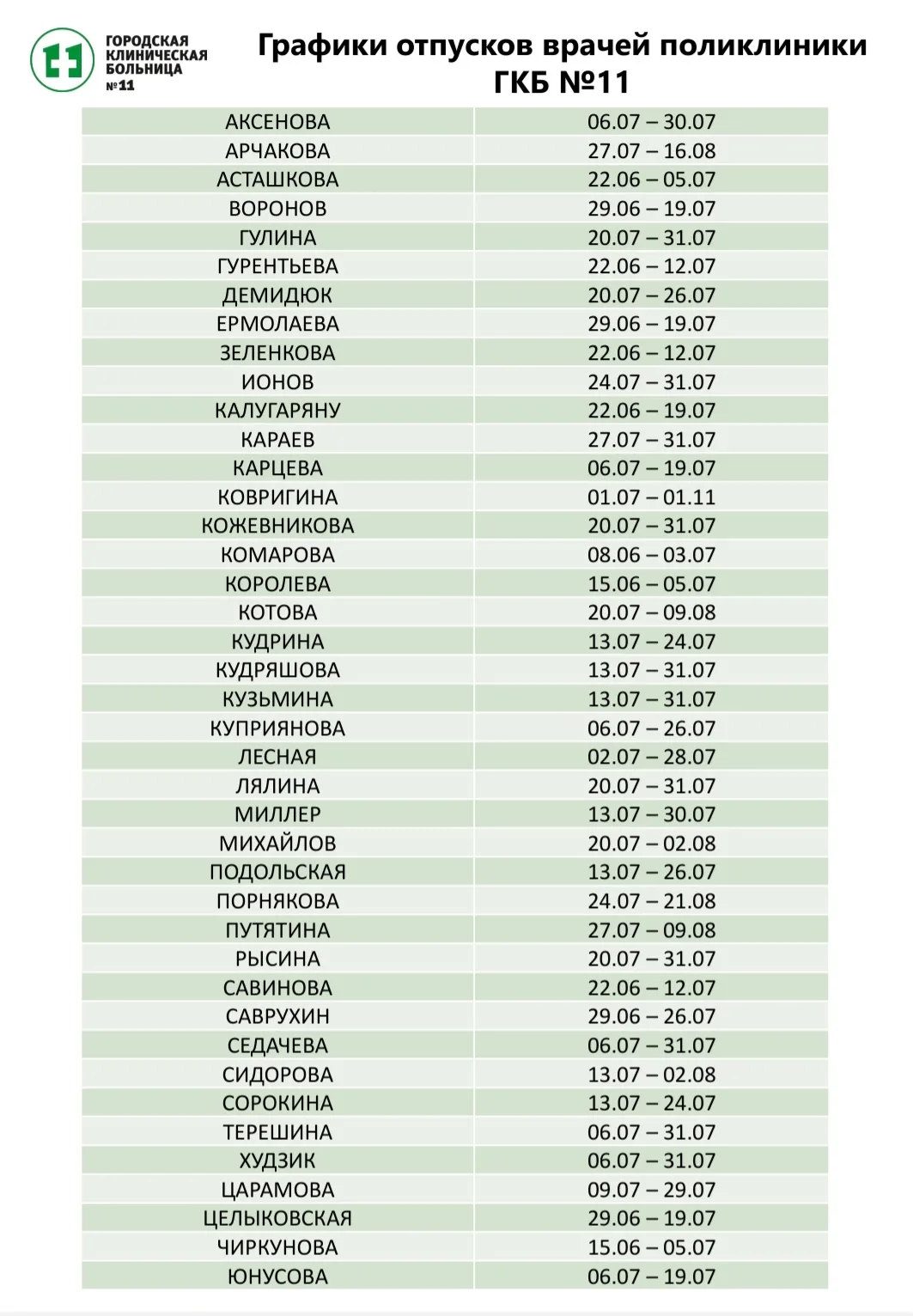 ГОРОДСКАЯ КЛИНИЧЕСКАЯ БОЛЬНИЦА №11

Графики отпусков врачей поликлиники ГКБ №11

| | |
|---|---|
| АКСЕНОВА | 06.07 – 30.07 |
| АРЧАКОВА | 27.07 – 16.08 |
| АСТАШКОВА | 22.06 – 05.07 |
| ВОРОНОВ | 29.06 – 19.07 |
| ГУЛИНА | 20.07 – 31.07 |
| ГУРЕНТЬЕВА | 22.06 – 12.07 |
| ДЕМИДЮК | 20.07 – 26.07 |
| ЕРМОЛАЕВА | 29.06 – 19.07 |
| ЗЕЛЕНКОВА | 22.06 – 12.07 |
| ИОНОВ | 24.07 – 31.07 |
| КАЛУГАРЯНУ | 22.06 – 19.07 |
| КАРАЕВ | 27.07 – 31.07 |
| КАРЦЕВА | 06.07 – 19.07 |
| КОВРИГИНА | 01.07 – 01.11 |
| КОЖЕВНИКОВА | 20.07 – 31.07 |
| КОМАРОВА | 08.06 – 03.07 |
| КОРОЛЕВА | 15.06 – 05.07 |
| КОТОВА | 20.07 – 09.08 |
| КУДРИНА | 13.07 – 24.07 |
| КУДРЯШОВА | 13.07 – 31.07 |
| КУЗЬМИНА | 13.07 – 31.07 |
| КУПРИЯНОВА | 06.07 – 26.07 |
| ЛЕСНАЯ | 02.07 – 28.07 |
| ЛЯЛИНА | 20.07 – 31.07 |
| МИЛЛЕР | 13.07 – 30.07 |
| МИХАЙЛОВ | 20.07 – 02.08 |
| ПОДОЛЬСКАЯ | 13.07 – 26.07 |
| ПОРНЯКОВА | 24.07 – 21.08 |
| ПУТЯТИНА | 27.07 – 09.08 |
| РЫСИНА | 20.07 – 31.07 |
| САВИНОВА | 22.06 – 12.07 |
| САВРУХИН | 29.06 – 26.07 |
| СЕДАЧЕВА | 06.07 – 31.07 |
| СИДОРОВА | 13.07 – 02.08 |
| СОРОКИНА | 13.07 – 24.07 |
| ТЕРЕШИНА | 06.07 – 31.07 |
| ХУДЗИК | 06.07 – 31.07 |
| ЦАРАМОВА | 09.07 – 29.07 |
| ЦЕЛЫКОВСКАЯ | 29.06 – 19.07 |
| ЧИРКУНОВА | 15.06 – 05.07 |
| ЮНУСОВА | 06.07 – 19.07 |